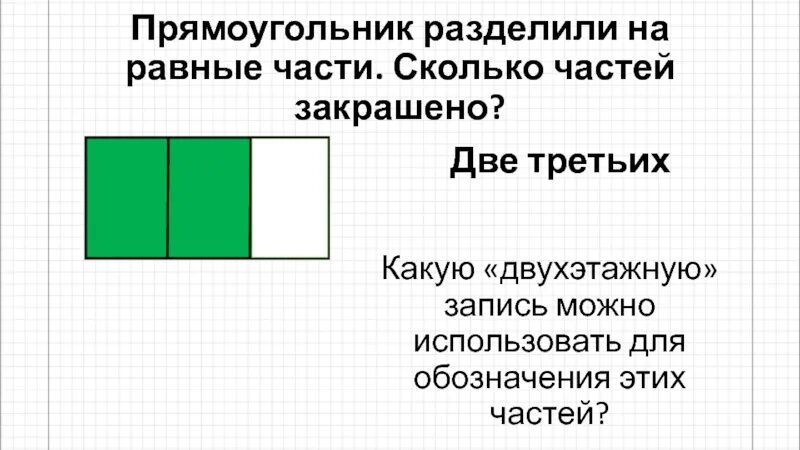 Прямоугольник разделили на равные части. Сколько частей закрашено?

Две третьих

Какую «двухэтажную» запись можно использовать для обозначения этих частей?